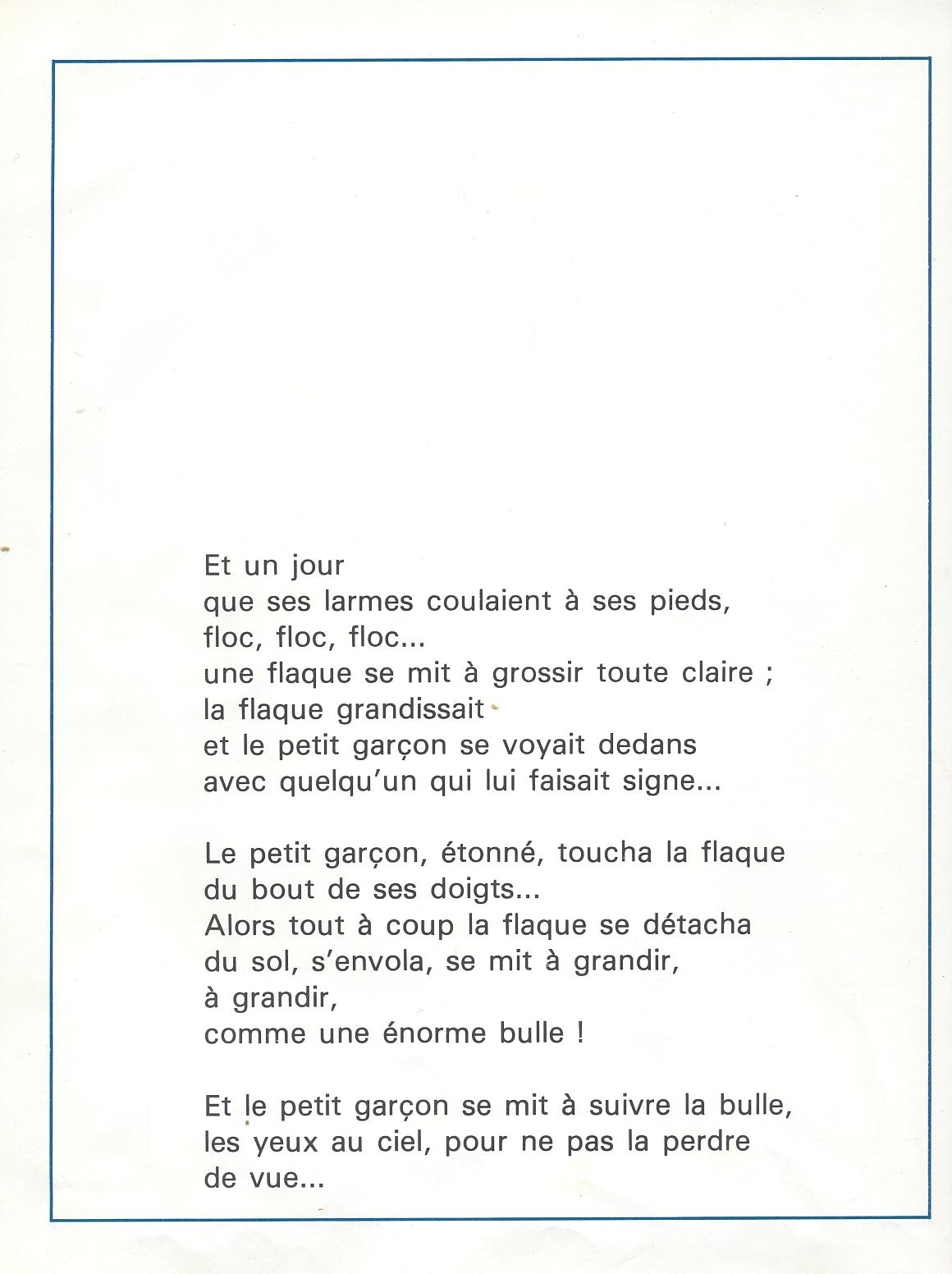 Et un jour
que ses larmes coulaient à ses pieds,
floc, floc, floc...
une flaque se mit à grossir toute claire ;
la flaque grandissait
et le petit garçon se voyait dedans
avec quelqu'un qui lui faisait signe...

Le petit garçon, étonné, toucha la flaque
du bout de ses doigts...
Alors tout à coup la flaque se détacha
du sol, s'envola, se mit à grandir,
à grandir,
comme une énorme bulle !

Et le petit garçon se mit à suivre la bulle,
les yeux au ciel, pour ne pas la perdre
de vue...